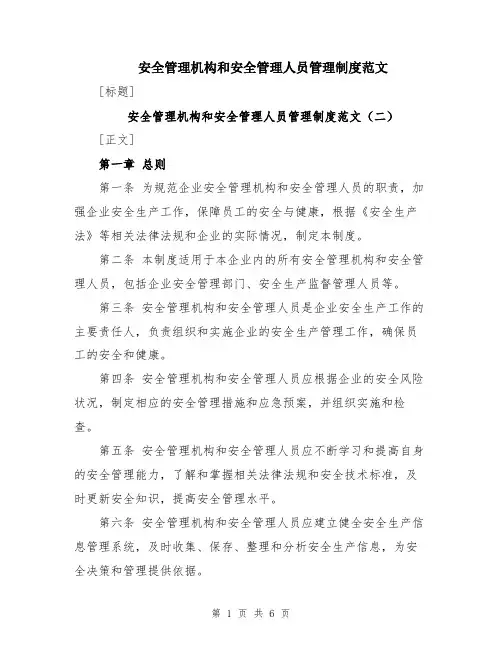 安全管理机构和安全管理人员管理制度范文

[标题]

安全管理机构和安全管理人员管理制度范文（二）

[正文]

第一章 总则

第一条 为规范企业安全管理机构和安全管理人员的职责，加强企业安全生产工作，保障员工的安全与健康，根据《安全生产法》等相关法律法规和企业的实际情况，制定本制度。

第二条 本制度适用于本企业内的所有安全管理机构和安全管理人员，包括企业安全管理部门、安全生产监督管理人员等。

第三条 安全管理机构和安全管理人员是企业安全生产工作的主要责任人，负责组织和实施企业的安全生产管理工作，确保员工的安全和健康。

第四条 安全管理机构和安全管理人员应根据企业的安全风险状况，制定相应的安全管理措施和应急预案，并组织实施和检查。

第五条 安全管理机构和安全管理人员应不断学习和提高自身的安全管理能力，了解和掌握相关法律法规和安全技术标准，及时更新安全知识，提高安全管理水平。

第六条 安全管理机构和安全管理人员应建立健全安全生产信息管理系统，及时收集、保存、整理和分析安全生产信息，为安全决策和管理提供依据。

第 1 页 共 6 页